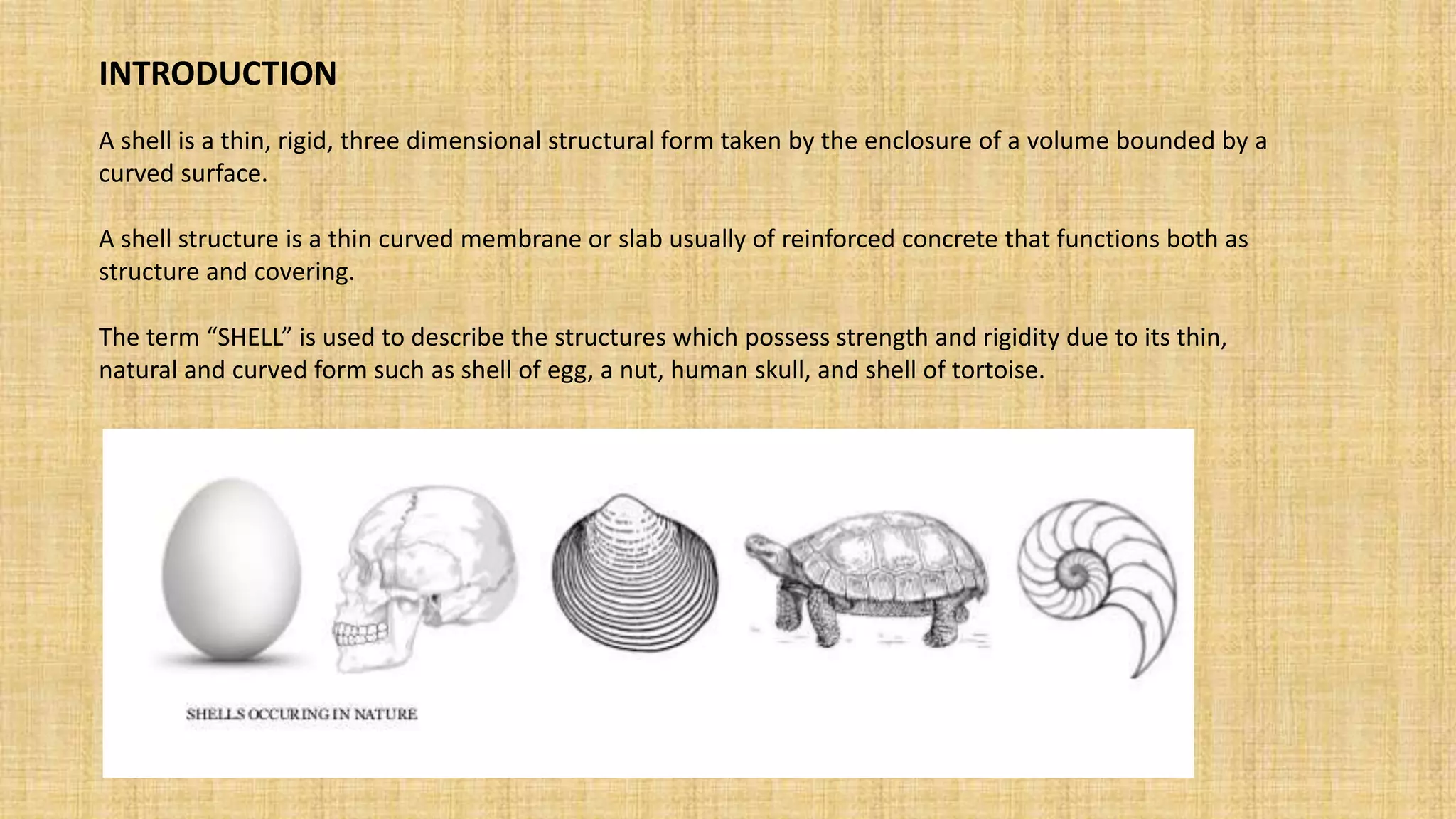 INTRODUCTION

A shell is a thin, rigid, three dimensional structural form taken by the enclosure of a volume bounded by a curved surface.

A shell structure is a thin curved membrane or slab usually of reinforced concrete that functions both as structure and covering.

The term “SHELL” is used to describe the structures which possess strength and rigidity due to its thin, natural and curved form such as shell of egg, a nut, human skull, and shell of tortoise.

SHELLS OCCURING IN NATURE